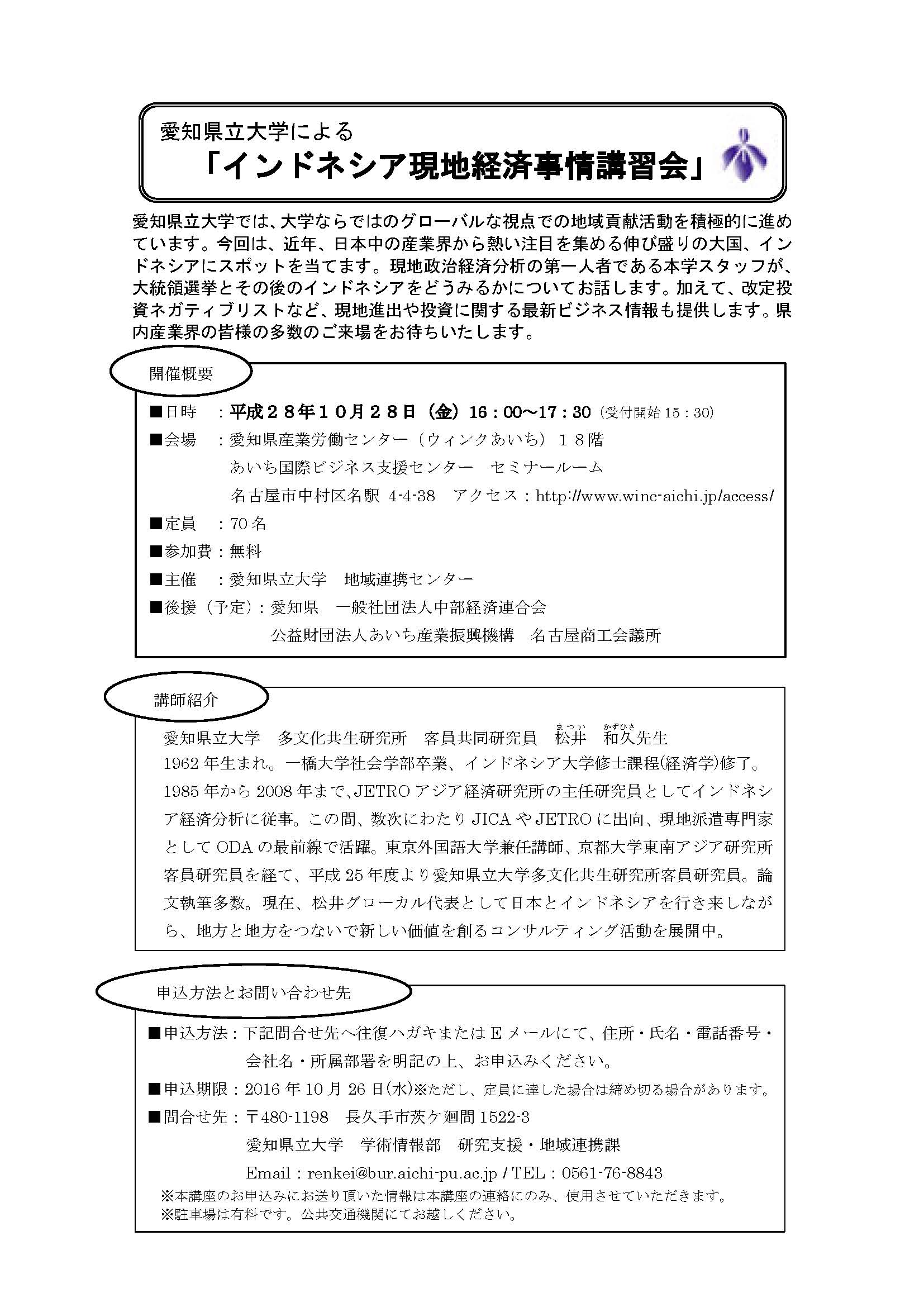 愛知県立大学による
「インドネシア現地経済事情講習会」

愛知県立大学では、大学ならではのグローバルな視点での地域貢献活動を積極的に進めています。今回は、近年、日本中の産業界から熱い注目を集める伸び盛りの大国、インドネシアにスポットを当てます。現地政治経済分析の第一人者である本学スタッフが、大統領選挙とその後のインドネシアをどうみるかについてお話します。加えて、改定投資ネガティブリストなど、現地進出や投資に関する最新ビジネス情報も提供します。県内産業界の皆様の多数のご来場をお待ちいたします。

開催概要

■日時　：平成２８年１０月２８日（金）16：00～17：30（受付開始 15：30）
■会場　：愛知県産業労働センター（ウィンクあいち）１８階
あいち国際ビジネス支援センター　セミナールーム
名古屋市中村区名駅 4-4-38　アクセス：http://www.winc-aichi.jp/access/
■定員　：70 名
■参加費：無料
■主催　：愛知県立大学　地域連携センター
■後援（予定）：愛知県　一般社団法人中部経済連合会
公益財団法人あいち産業振興機構　名古屋商工会議所

講師紹介

愛知県立大学　多文化共生研究所　客員共同研究員　松井（まつい）　和久（かずひさ）先生
1962 年生まれ。一橋大学社会学部卒業、インドネシア大学修士課程(経済学)修了。1985 年から 2008 年まで、JETRO アジア経済研究所の主任研究員としてインドネシア経済分析に従事。この間、数次にわたり JICA や JETRO に出向、現地派遣専門家として ODA の最前線で活躍。東京外国語大学兼任講師、京都大学東南アジア研究所客員研究員を経て、平成 25 年度より愛知県立大学多文化共生研究所客員研究員。論文執筆多数。現在、松井グローカル代表として日本とインドネシアを行き来しながら、地方と地方をつないで新しい価値を創るコンサルティング活動を展開中。

申込方法とお問い合わせ先

■申込方法：下記問合せ先へ往復ハガキまたは E メールにて、住所・氏名・電話番号・会社名・所属部署を明記の上、お申込みください。
■申込期限：2016 年 10 月 26 日(水)※ただし、定員に達した場合は締め切る場合があります。
■問合せ先：〒480-1198　長久手市茨ケ廻間 1522-3
愛知県立大学　学術情報部　研究支援・地域連携課
Email：renkei@bur.aichi-pu.ac.jp / TEL：0561-76-8843
※本講座のお申込みにお送り頂いた情報は本講座の連絡にのみ、使用させていただきます。
※駐車場は有料です。公共交通機関にてお越しください。